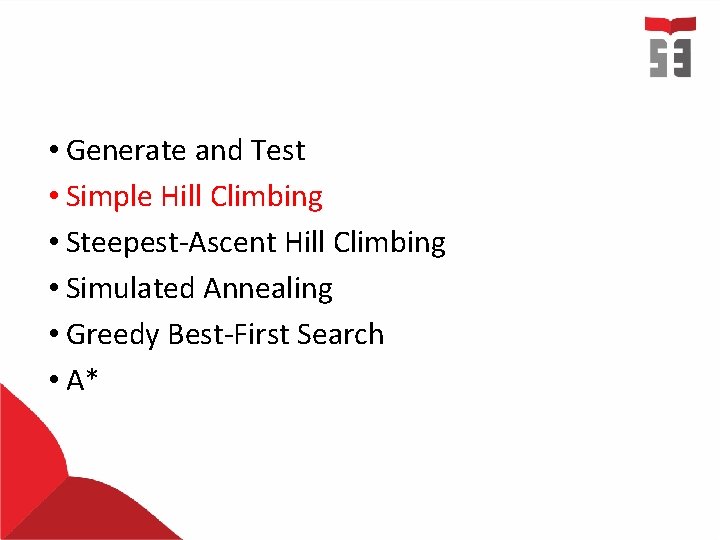 • Generate and Test
• Simple Hill Climbing
• Steepest-Ascent Hill Climbing
• Simulated Annealing
• Greedy Best-First Search
• A*